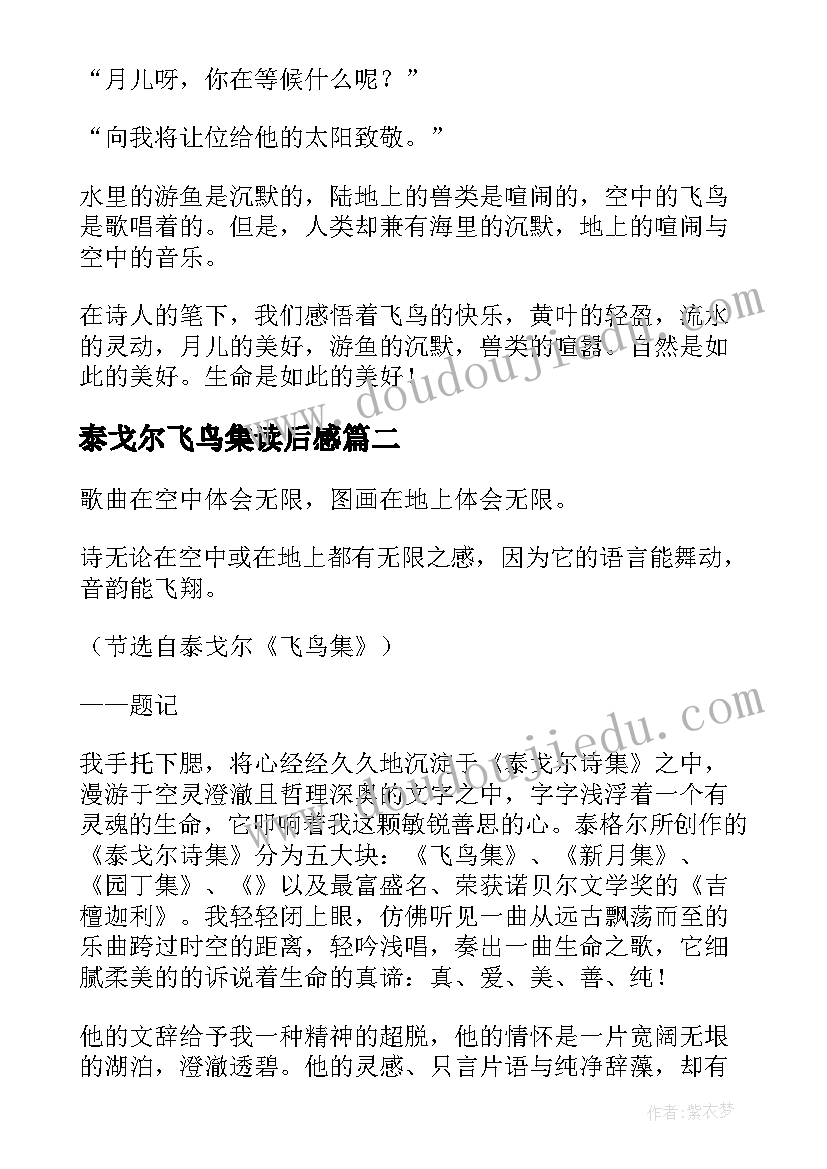 “月儿呀，你在等候什么呢？”

“向我将让位给他的太阳致敬。”

水里的游鱼是沉默的，陆地上的兽类是喧闹的，空中的飞鸟是歌唱着的。但是，人类却兼有海里的沉默，地上的喧闹与空中的音乐。

在诗人的笔下，我们感悟着飞鸟的快乐，黄叶的轻盈，流水的灵动，月儿的美好，游鱼的沉默，兽类的喧嚣。自然是如此的美好。生命是如此的美好！

www.doudoujiedu.com

泰戈尔飞鸟集读后感篇二

歌曲在空中体会无限，图画在地上体会无限。

诗无论在空中或在地上都有无限之感，因为它的语言能舞动，音韵能飞翔。

（节选自泰戈尔《飞鸟集》）

——题记

www.doudoujiedu.com

我手托下腮，将心经经久久地沉淀于《泰戈尔诗集》之中，漫游于空灵澄澈且哲理深奥的文字之中，字字浅浮着一个有灵魂的生命，它叩响着我这颗敏锐善思的心。泰格尔所创作的《泰戈尔诗集》分为五大块：《飞鸟集》、《新月集》、《园丁集》、《》以及最富盛名、荣获诺贝尔文学奖的《吉檀迦利》。我轻轻闭上眼，仿佛听见一曲从远古飘荡而至的乐曲跨过时空的距离，轻吟浅唱，奏出一曲生命之歌，它细腻柔美的的诉说着生命的真谛：真、爱、美、善、纯！

他的文辞给予我一种精神的超脱，他的情怀是一片宽阔无垠的湖泊，澄澈透碧。他的灵感、只言片语与纯净辞藻，却有

作者：紫衣梦